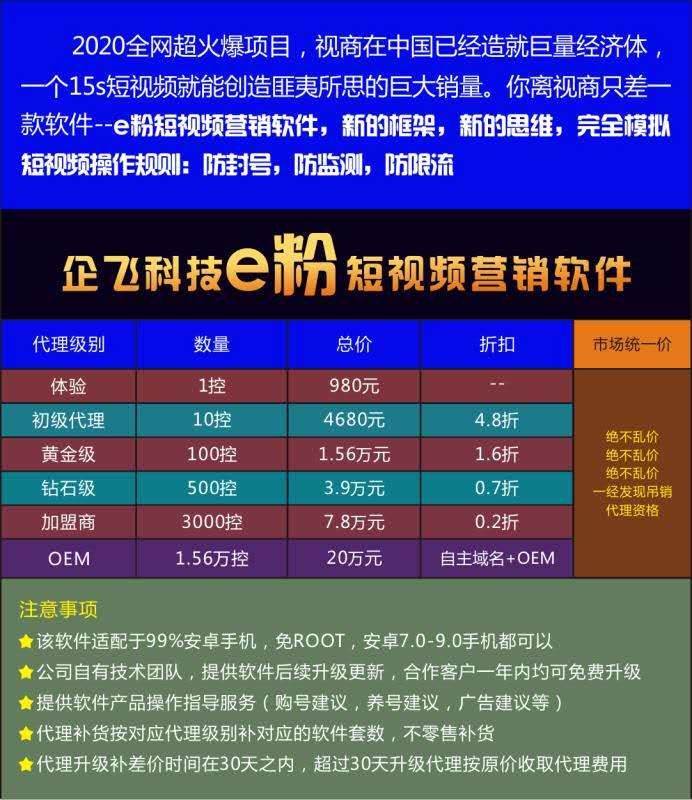 2020全网超火爆项目，视商在中国已经造就巨量经济体，一个15s短视频就能创造匪夷所思的巨大销量。你离视商只差一款软件--e粉短视频营销软件，新的框架，新的思维，完全模拟短视频操作规则：防封号，防监测，防限流

企飞科技e粉短视频营销软件

| 代理级别 | 数量 | 总价 | 折扣 | 市场统一价 |
|---|---|---|---|---|
| 体验 | 1控 | 980元 | -- | 绝不乱价 绝不乱价 绝不乱价 一经发现吊销代理资格 |
| 初级代理 | 10控 | 4680元 | 4.8折 | |
| 黄金级 | 100控 | 1.56万元 | 1.6折 | |
| 钻石级 | 500控 | 3.9万元 | 0.7折 | |
| 加盟商 | 3000控 | 7.8万元 | 0.2折 | |
| OEM | 1.56万控 | 20万元 | 自主域名+OEM | |

注意事项
该软件适配于99%安卓手机，免ROOT，安卓7.0-9.0手机都可以
公司自有技术团队，提供软件后续升级更新，合作客户一年内均可免费升级
提供软件产品操作指导服务（购号建议，养号建议，广告建议等）
代理补货按对应代理级别补对应的软件套数，不零售补货
代理升级补差价时间在30天之内，超过30天升级代理按原价收取代理费用